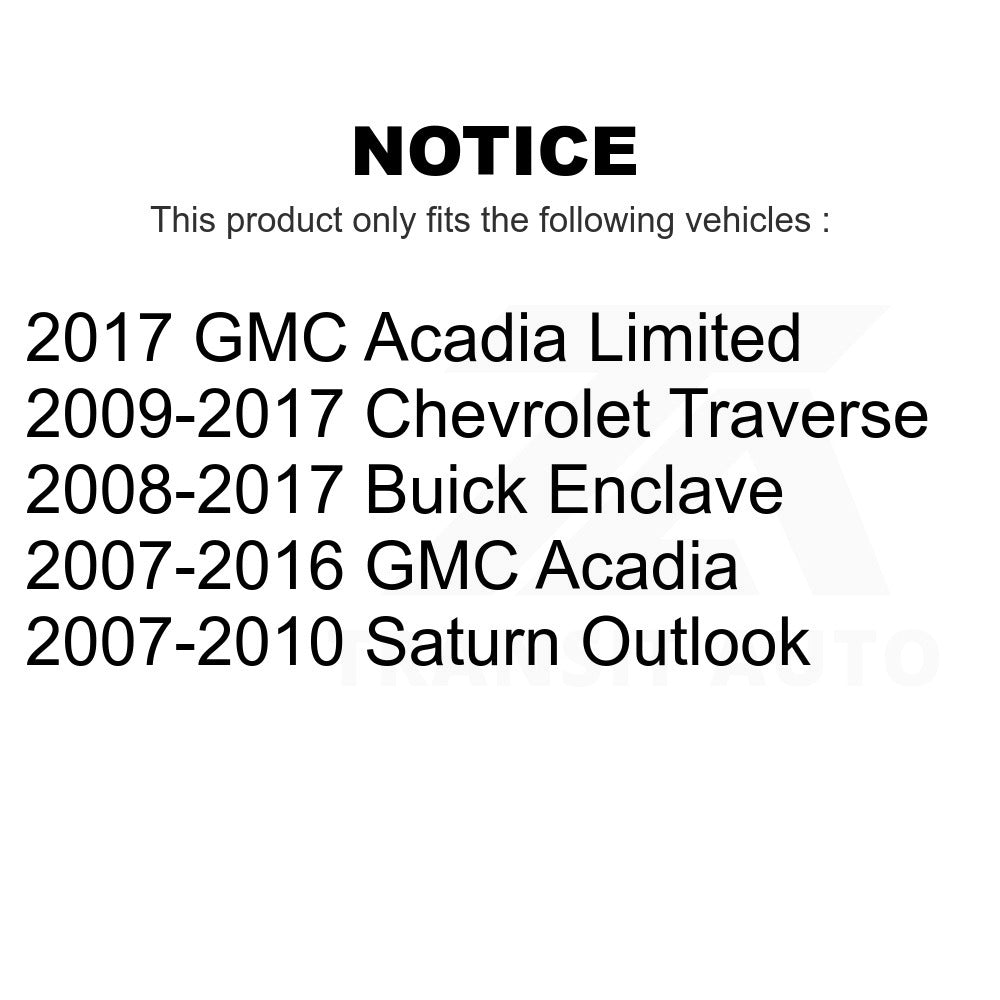 NOTICE

This product only fits the following vehicles :

2017 GMC Acadia Limited
2009-2017 Chevrolet Traverse
2008-2017 Buick Enclave
2007-2016 GMC Acadia
2007-2010 Saturn Outlook

TRANSIT AUTO